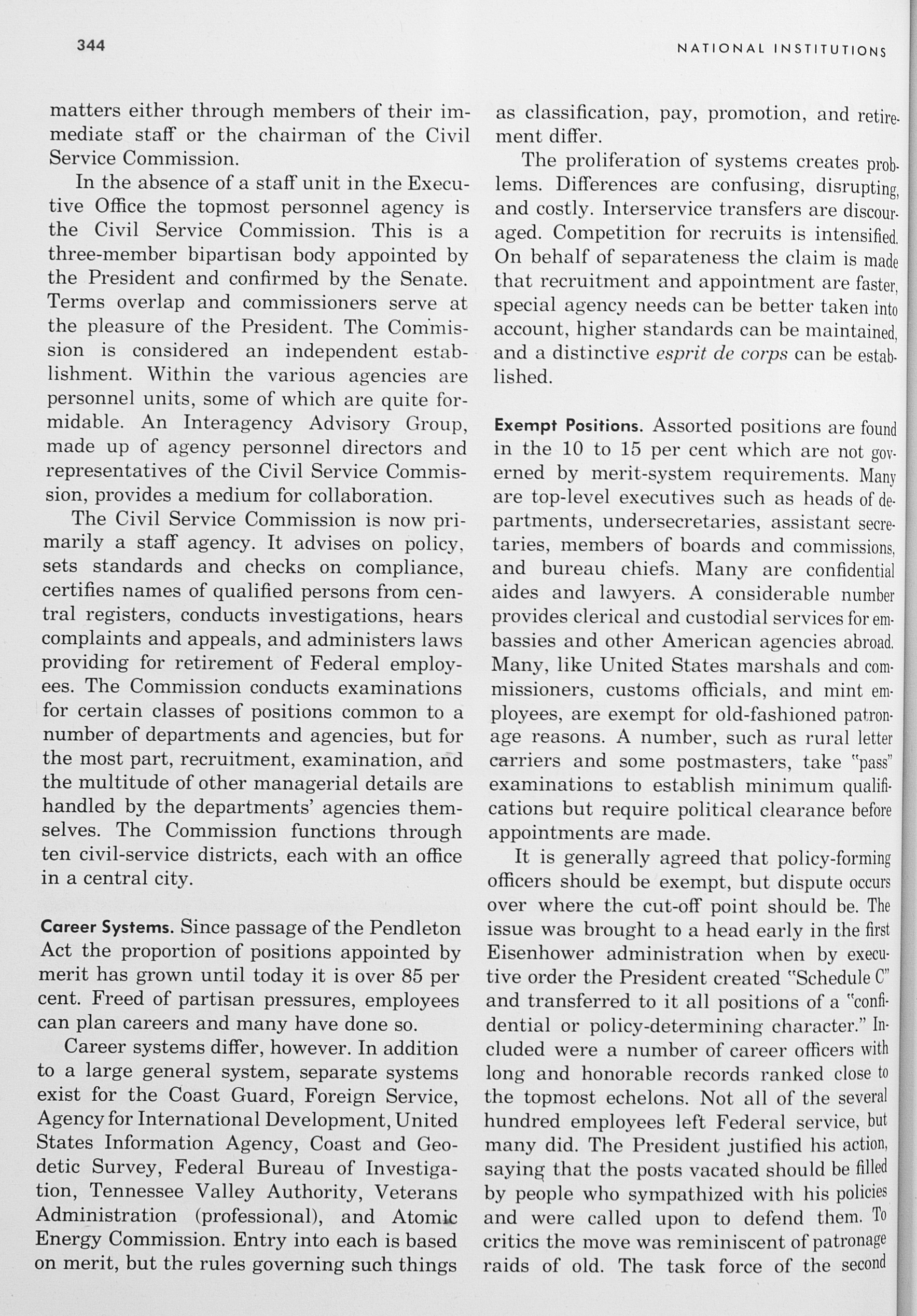 344

NATIONAL INSTITUTIONS

matters either through members of their immediate staff or the chairman of the Civil Service Commission.

In the absence of a staff unit in the Executive Office the topmost personnel agency is the Civil Service Commission. This is a three-member bipartisan body appointed by the President and confirmed by the Senate. Terms overlap and commissioners serve at the pleasure of the President. The Commission is considered an independent establishment. Within the various agencies are personnel units, some of which are quite formidable. An Interagency Advisory Group, made up of agency personnel directors and representatives of the Civil Service Commission, provides a medium for collaboration.

The Civil Service Commission is now primarily a staff agency. It advises on policy, sets standards and checks on compliance, certifies names of qualified persons from central registers, conducts investigations, hears complaints and appeals, and administers laws providing for retirement of Federal employees. The Commission conducts examinations for certain classes of positions common to a number of departments and agencies, but for the most part, recruitment, examination, and the multitude of other managerial details are handled by the departments' agencies themselves. The Commission functions through ten civil-service districts, each with an office in a central city.

Career Systems. Since passage of the Pendleton Act the proportion of positions appointed by merit has grown until today it is over 85 per cent. Freed of partisan pressures, employees can plan careers and many have done so.

Career systems differ, however. In addition to a large general system, separate systems exist for the Coast Guard, Foreign Service, Agency for International Development, United States Information Agency, Coast and Geodetic Survey, Federal Bureau of Investigation, Tennessee Valley Authority, Veterans Administration (professional), and Atomic Energy Commission. Entry into each is based on merit, but the rules governing such things as classification, pay, promotion, and retirement differ.

The proliferation of systems creates problems. Differences are confusing, disrupting, and costly. Interservice transfers are discouraged. Competition for recruits is intensified. On behalf of separateness the claim is made that recruitment and appointment are faster, special agency needs can be better taken into account, higher standards can be maintained, and a distinctive esprit de corps can be established.

Exempt Positions. Assorted positions are found in the 10 to 15 per cent which are not governed by merit-system requirements. Many are top-level executives such as heads of departments, undersecretaries, assistant secretaries, members of boards and commissions, and bureau chiefs. Many are confidential aides and lawyers. A considerable number provides clerical and custodial services for embassies and other American agencies abroad. Many, like United States marshals and commissioners, customs officials, and mint employees, are exempt for old-fashioned patronage reasons. A number, such as rural letter carriers and some postmasters, take "pass" examinations to establish minimum qualifications but require political clearance before appointments are made.

It is generally agreed that policy-forming officers should be exempt, but dispute occurs over where the cut-off point should be. The issue was brought to a head early in the first Eisenhower administration when by executive order the President created "Schedule C" and transferred to it all positions of a "confidential or policy-determining character." Included were a number of career officers with long and honorable records ranked close to the topmost echelons. Not all of the several hundred employees left Federal service, but many did. The President justified his action, saying that the posts vacated should be filled by people who sympathized with his policies and were called upon to defend them. To critics the move was reminiscent of patronage raids of old. The task force of the second